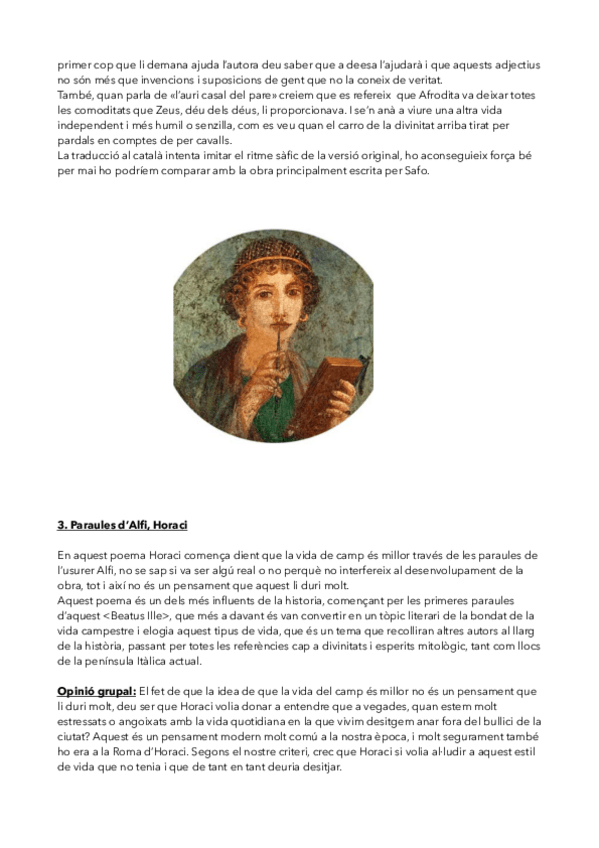 primer cop que li demana ajuda l'autora deu saber que a deesa l'ajudarà i que aquests adjectius no són més que invencions i suposicions de gent que no la coneix de veritat.
També, quan parla de «l'auri casal del pare» creiem que es refereix que Afrodita va deixar totes les comoditats que Zeus, déu dels déus, li proporcionava. I se'n anà a viure una altra vida independent i més humil o senzilla, com es veu quan el carro de la divinitat arriba tirat per pardals en comptes de per cavalls.
La traducció al català intenta imitar el ritme sàfic de la versió original, ho aconsegueix força bé per mai ho podríem comparar amb la obra principalment escrita per Safo.

3. Paraules d'Alfi, Horaci

En aquest poema Horaci comença dient que la vida de camp és millor través de les paraules de l'usurer Alfi, no se sap si va ser algú real o no perquè no interfereix al desenvolupament de la obra, tot i així no és un pensament que aquest li duri molt.
Aquest poema és un dels més influents de la historia, començant per les primeres paraules d'aquest <Beatus Ille>, que més a davant és van convertir en un tòpic literari de la bondat de la vida campestre i elogia aquest tipus de vida, que és un tema que recolliran altres autors al llarg de la història, passant per totes les referències cap a divinitats i esperits mitològic, tant com llocs de la península Itàlica actual.

Opinió grupal: El fet de que la idea de que la vida del camp és millor no és un pensament que li duri molt, deu ser que Horaci volia donar a entendre que a vegades, quan estem molt estressats o angoixats amb la vida quotidiana en la que vivim desitgem anar fora del bullici de la ciutat? Aquest és un pensament modern molt comú a la nostra època, i molt segurament també ho era a la Roma d'Horaci. Segons el nostre criteri, crec que Horaci si volia al·ludir a aquest estil de vida que no tenia i que de tant en tant deuria desitjar.